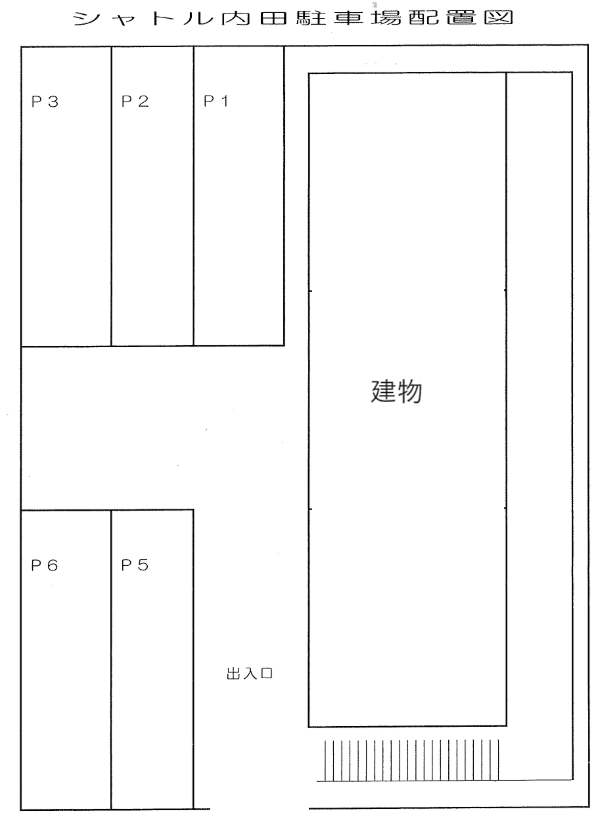 シャトル内田駐車場配置図

P3

P2

P1

建物

P6

P5

出入口